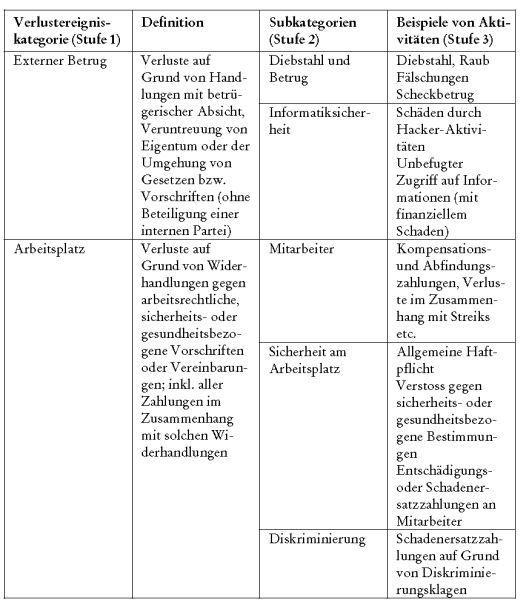 | Verlustereigniskategorie (Stufe 1) | Definition | Subkategorien (Stufe 2) | Beispiele von Aktivitäten (Stufe 3) |
|---|---|---|---|
| Externer Betrug | Verluste auf Grund von Handlungen mit betrügerischer Absicht, Veruntreuung von Eigentum oder der Umgehung von Gesetzen bzw. Vorschriften (ohne Beteiligung einer internen Partei) | Diebstahl und Betrug | Diebstahl, Raub Fälschungen Scheckbetrug |
| | | Informatiksicherheit | Schäden durch Hacker-Aktivitäten Unbefugter Zugriff auf Informationen (mit finanziellem Schaden) |
| Arbeitsplatz | Verluste auf Grund von Widerhandlungen gegen arbeitsrechtliche, sicherheits- oder gesundheitsbezogene Vorschriften oder Vereinbarungen; inkl. aller Zahlungen im Zusammenhang mit solchen Widerhandlungen | Mitarbeiter | Kompensations- und Abfindungszahlungen, Verluste im Zusammenhang mit Streiks etc. |
| | | Sicherheit am Arbeitsplatz | Allgemeine Haftpflicht Verstoss gegen sicherheits- oder gesundheitsbezogene Bestimmungen Entschädigungs- oder Schadenersatzzahlungen an Mitarbeiter |
| | | Diskriminierung | Schadenersatzzahlungen auf Grund von Diskriminierungsklagen |